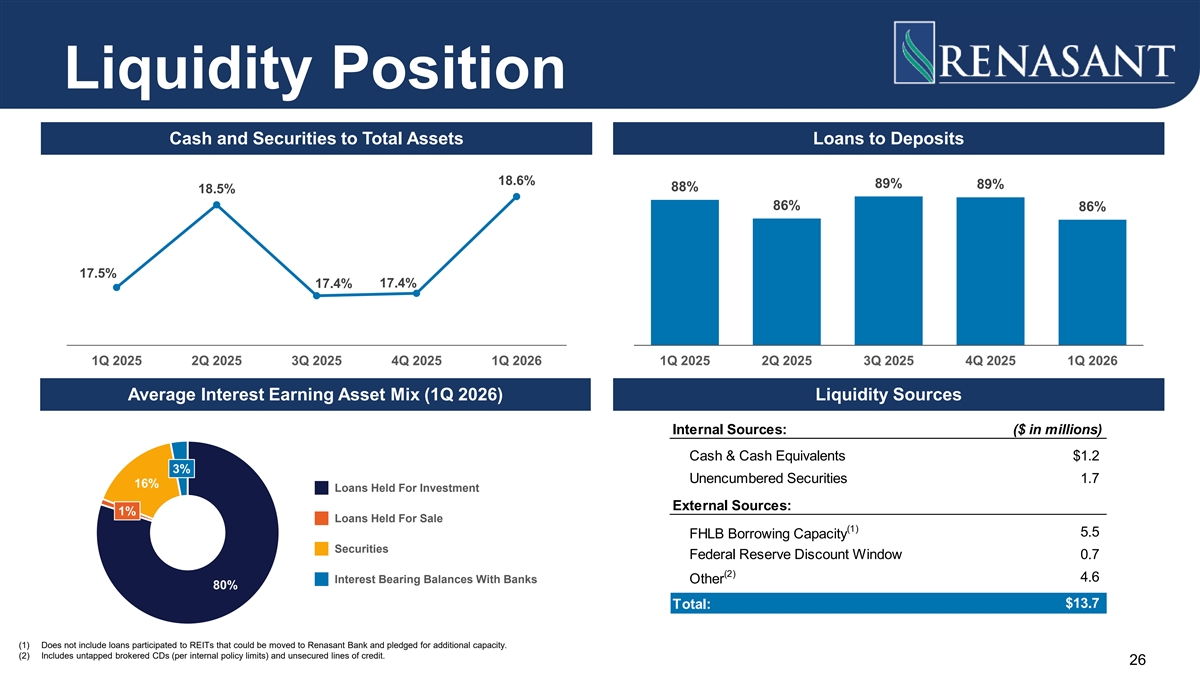 Liquidity Position

RENASANT

Cash and Securities to Total Assets

17.5%
18.5%
17.4%
17.4%
18.6%

1Q 2025
2Q 2025
3Q 2025
4Q 2025
1Q 2026

Loans to Deposits

88%
86%
89%
89%
86%

1Q 2025
2Q 2025
3Q 2025
4Q 2025
1Q 2026

Average Interest Earning Asset Mix (1Q 2026)

3%
16%
1%
80%

Loans Held For Investment
Loans Held For Sale
Securities
Interest Bearing Balances With Banks

Liquidity Sources

Internal Sources: ($ in millions)
Cash & Cash Equivalents $1.2
Unencumbered Securities 1.7
External Sources:
FHLB Borrowing Capacity$^{(1)}$ 5.5
Federal Reserve Discount Window 0.7
Other$^{(2)}$ 4.6
Total: $13.7

(1) Does not include loans participated to REITs that could be moved to Renasant Bank and pledged for additional capacity.
(2) Includes untapped brokered CDs (per internal policy limits) and unsecured lines of credit.

26